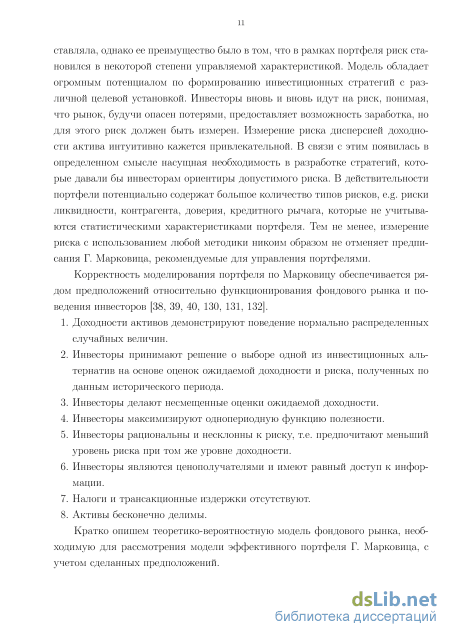 11

ставляла, однако ее преимущество было в том, что в рамках портфеля риск становился в некоторой степени управляемой характеристикой. Модель обладает огромным потенциалом по формированию инвестиционных стратегий с различной целевой установкой. Инвесторы вновь и вновь идут на риск, понимая, что рынок, будучи опасен потерями, предоставляет возможность заработка, но для этого риск должен быть измерен. Измерение риска дисперсией доходности актива интуитивно кажется привлекательной. В связи с этим появилась в определенном смысле насущная необходимость в разработке стратегий, которые давали бы инвесторам ориентиры допустимого риска. В действительности портфели потенциально содержат большое количество типов рисков, e.g. риски ликвидности, контрагента, доверия, кредитного рычага, которые не учитываются статистическими характеристиками портфеля. Тем не менее, измерение риска с использованием любой методики никоим образом не отменяет предписания Г. Марковица, рекомендуемые для управления портфелями.

Корректность моделирования портфеля по Марковицу обеспечивается рядом предположений относительно функционирования фондового рынка и поведения инвесторов [38, 39, 40, 130, 131, 132].

1. Доходности активов демонстрируют поведение нормально распределенных случайных величин.
2. Инвесторы принимают решение о выборе одной из инвестиционных альтернатив на основе оценок ожидаемой доходности и риска, полученных по данным исторического периода.
3. Инвесторы делают несмещенные оценки ожидаемой доходности.
4. Инвесторы максимизируют однопериодную функцию полезности.
5. Инвесторы рациональны и несклонны к риску, т.е. предпочитают меньший уровень риска при том же уровне доходности.
6. Инвесторы являются ценополучателями и имеют равный доступ к информации.
7. Налоги и трансакционные издержки отсутствуют.
8. Активы бесконечно делимы.

Кратко опишем теоретико-вероятностную модель фондового рынка, необходимую для рассмотрения модели эффективного портфеля Г. Марковица, с учетом сделанных предположений.

dsLib.net
библиотека диссертаций